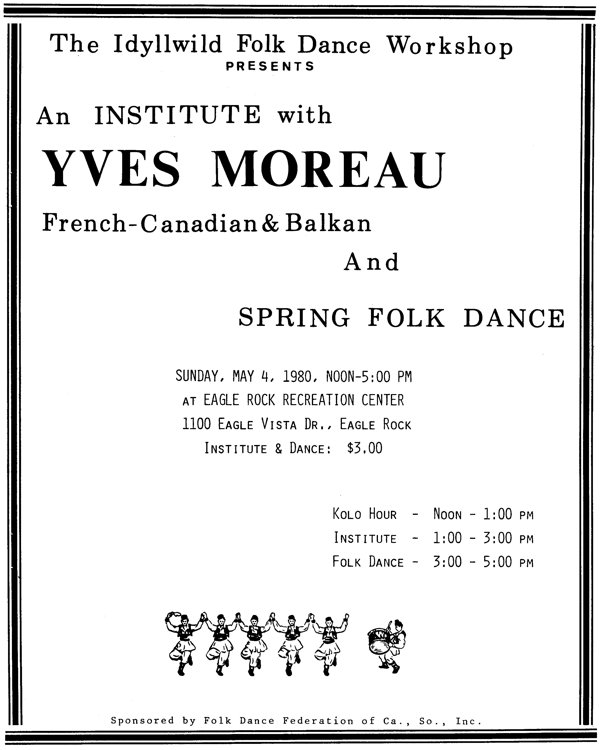 The Idyllwild Folk Dance Workshop
PRESENTS

An INSTITUTE with

YVES MOREAU

French-Canadian & Balkan

And

SPRING FOLK DANCE

SUNDAY, MAY 4, 1980, NOON-5:00 PM
AT EAGLE ROCK RECREATION CENTER
1100 EAGLE VISTA DR., EAGLE ROCK
INSTITUTE & DANCE: $3.00

KOLO HOUR - NOON - 1:00 PM
INSTITUTE - 1:00 - 3:00 PM
FOLK DANCE - 3:00 - 5:00 PM

Sponsored by Folk Dance Federation of Ca., So., Inc.